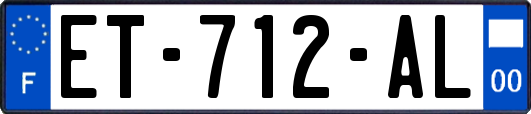 F
ET-712-AL
00